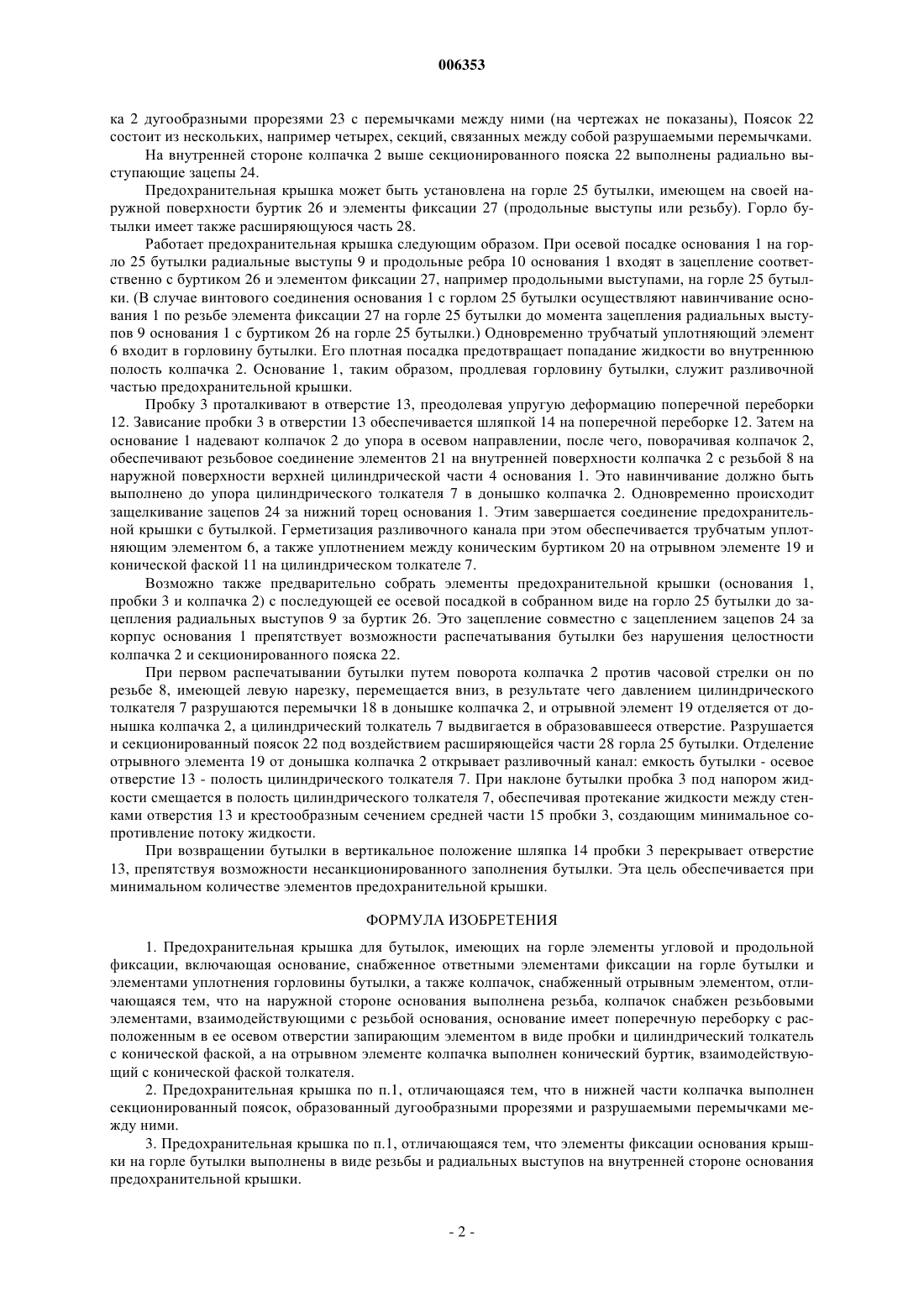 006353

ка 2 дугообразными прорезями 23 с перемычками между ними (на чертежах не показаны), Поясок 22 состоит из нескольких, например четырех, секций, связанных между собой разрушаемыми перемычками.

На внутренней стороне колпачка 2 выше секционированного пояска 22 выполнены радиально выступающие зацепы 24.

Предохранительная крышка может быть установлена на горле 25 бутылки, имеющем на своей наружной поверхности буртик 26 и элементы фиксации 27 (продольные выступы или резьбу). Горло бутылки имеет также расширяющуюся часть 28.

Работает предохранительная крышка следующим образом. При осевой посадке основания 1 на горло 25 бутылки радиальные выступы 9 и продольные ребра 10 основания 1 входят в зацепление соответственно с буртиком 26 и элементом фиксации 27, например продольными выступами, на горле 25 бутылки. (В случае винтового соединения основания 1 с горлом 25 бутылки осуществляют навинчивание основания 1 по резьбе элемента фиксации 27 на горле 25 бутылки до момента зацепления радиальных выступов 9 основания 1 с буртиком 26 на горле 25 бутылки.) Одновременно трубчатый уплотняющий элемент 6 входит в горловину бутылки. Его плотная посадка предотвращает попадание жидкости во внутреннюю полость колпачка 2. Основание 1, таким образом, продлевая горловину бутылки, служит разливочной частью предохранительной крышки.

Пробку 3 проталкивают в отверстие 13, преодолевая упругую деформацию поперечной переборки 12. Зависание пробки 3 в отверстии 13 обеспечивается шляпкой 14 на поперечной переборке 12. Затем на основание 1 надевают колпачок 2 до упора в осевом направлении, после чего, поворачивая колпачок 2, обеспечивают резьбовое соединение элементов 21 на внутренней поверхности колпачка 2 с резьбой 8 на наружной поверхности верхней цилиндрической части 4 основания 1. Это навинчивание должно быть выполнено до упора цилиндрического толкателя 7 в донышко колпачка 2. Одновременно происходит защелкивание зацепов 24 за нижний торец основания 1. Этим завершается соединение предохранительной крышки с бутылкой. Герметизация разливочного канала при этом обеспечивается трубчатым уплотняющим элементом 6, а также уплотнением между коническим буртиком 20 на отрывном элементе 19 и конической фаской 11 на цилиндрическом толкателе 7.

Возможно также предварительно собрать элементы предохранительной крышки (основания 1, пробки 3 и колпачка 2) с последующей ее осевой посадкой в собранном виде на горло 25 бутылки до зацепления радиальных выступов 9 за буртик 26. Это зацепление совместно с зацеплением зацепов 24 за корпус основания 1 препятствует возможности распечатывания бутылки без нарушения целостности колпачка 2 и секционированного пояска 22.

При первом распечатывании бутылки путем поворота колпачка 2 против часовой стрелки он по резьбе 8, имеющей левую нарезку, перемещается вниз, в результате чего давлением цилиндрического толкателя 7 разрушаются перемычки 18 в донышке колпачка 2, и отрывной элемент 19 отделяется от донышка колпачка 2, а цилиндрический толкатель 7 выдвигается в образовавшееся отверстие. Разрушается и секционированный поясок 22 под воздействием расширяющейся части 28 горла 25 бутылки. Отделение отрывного элемента 19 от донышка колпачка 2 открывает разливочный канал: емкость бутылки - осевое отверстие 13 - полость цилиндрического толкателя 7. При наклоне бутылки пробка 3 под напором жидкости смещается в полость цилиндрического толкателя 7, обеспечивая протекание жидкости между стенками отверстия 13 и крестообразным сечением средней части 15 пробки 3, создающим минимальное сопротивление потоку жидкости.

При возвращении бутылки в вертикальное положение шляпка 14 пробки 3 перекрывает отверстие 13, препятствуя возможности несанкционированного заполнения бутылки. Эта цель обеспечивается при минимальном количестве элементов предохранительной крышки.

ФОРМУЛА ИЗОБРЕТЕНИЯ

1. Предохранительная крышка для бутылок, имеющих на горле элементы угловой и продольной фиксации, включающая основание, снабженное ответными элементами фиксации на горле бутылки и элементами уплотнения горловины бутылки, а также колпачок, снабженный отрывным элементом, отличающаяся тем, что на наружной стороне основания выполнена резьба, колпачок снабжен резьбовыми элементами, взаимодействующими с резьбой основания, основание имеет поперечную переборку с расположенным в ее осевом отверстии запирающим элементом в виде пробки и цилиндрический толкатель с конической фаской, а на отрывном элементе колпачка выполнен конический буртик, взаимодействующий с конической фаской толкателя.

2. Предохранительная крышка по п.1, отличающаяся тем, что в нижней части колпачка выполнен секционированный поясок, образованный дугообразными прорезями и разрушаемыми перемычками между ними.

3. Предохранительная крышка по п.1, отличающаяся тем, что элементы фиксации основания крышки на горле бутылки выполнены в виде резьбы и радиальных выступов на внутренней стороне основания предохранительной крышки.

- 2 -